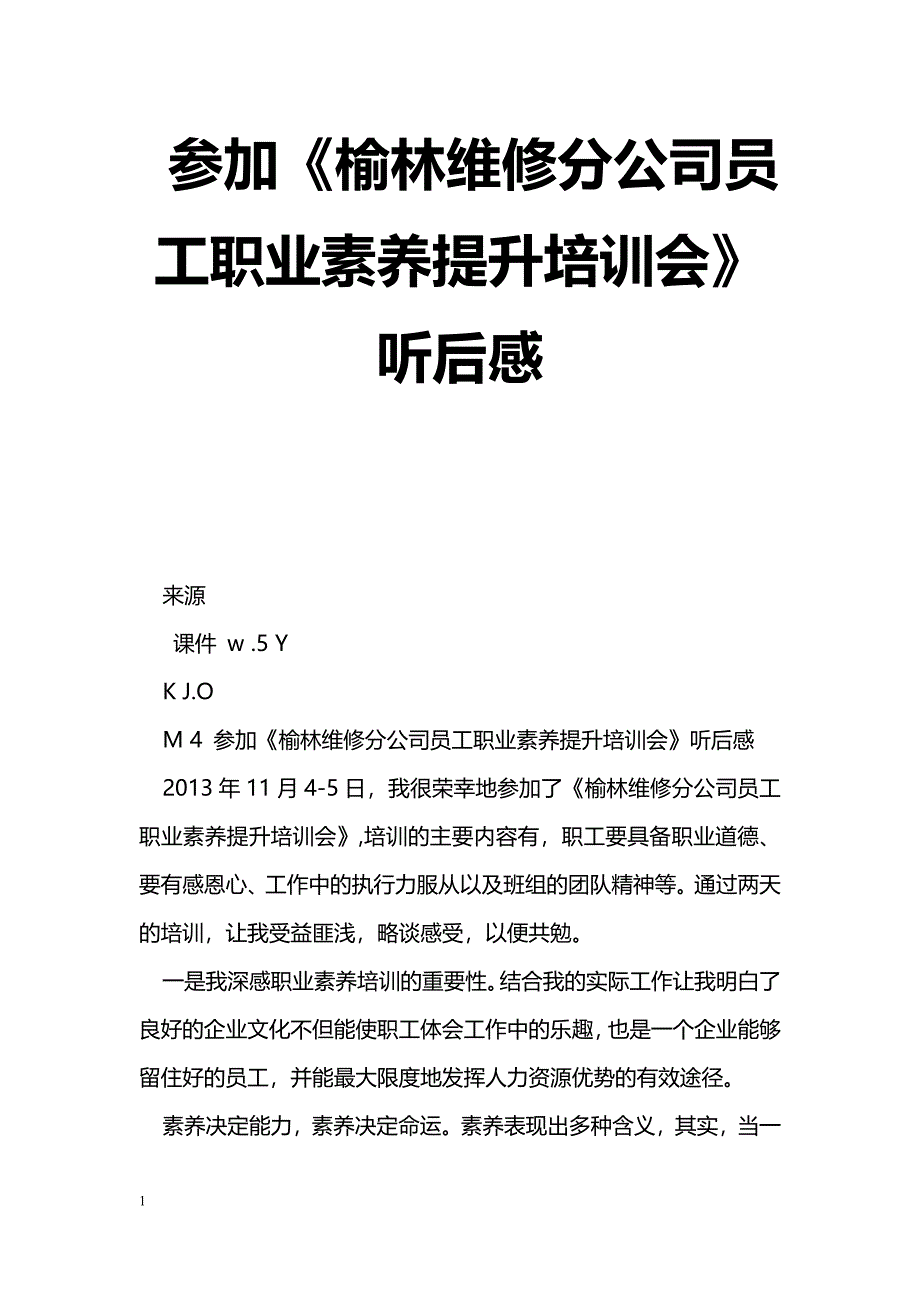 参加《榆林维修分公司员工职业素养提升培训会》听后感

来源

课件 w .5 Y

K J.O

M 4 参加《榆林维修分公司员工职业素养提升培训会》听后感

2013 年 11 月 4-5 日，我很荣幸地参加了《榆林维修分公司员工职业素养提升培训会》,培训的主要内容有，职工要具备职业道德、要有感恩心、工作中的执行力服从以及班组的团队精神等。通过两天的培训，让我受益匪浅，略谈感受，以便共勉。

一是我深感职业素养培训的重要性。结合我的实际工作让我明白了良好的企业文化不但能使职工体会工作中的乐趣，也是一个企业能够留住好的员工，并能最大限度地发挥人力资源优势的有效途径。

素养决定能力，素养决定命运。素养表现出多种含义，其实，当一

1